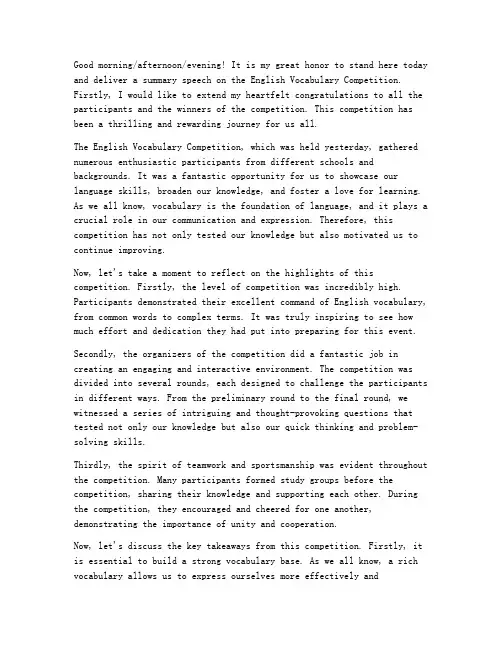 Good morning/afternoon/evening! It is my great honor to stand here today and deliver a summary speech on the English Vocabulary Competition. Firstly, I would like to extend my heartfelt congratulations to all the participants and the winners of the competition. This competition has been a thrilling and rewarding journey for us all.

The English Vocabulary Competition, which was held yesterday, gathered numerous enthusiastic participants from different schools and backgrounds. It was a fantastic opportunity for us to showcase our language skills, broaden our knowledge, and foster a love for learning. As we all know, vocabulary is the foundation of language, and it plays a crucial role in our communication and expression. Therefore, this competition has not only tested our knowledge but also motivated us to continue improving.

Now, let's take a moment to reflect on the highlights of this competition. Firstly, the level of competition was incredibly high. Participants demonstrated their excellent command of English vocabulary, from common words to complex terms. It was truly inspiring to see how much effort and dedication they had put into preparing for this event.

Secondly, the organizers of the competition did a fantastic job in creating an engaging and interactive environment. The competition was divided into several rounds, each designed to challenge the participants in different ways. From the preliminary round to the final round, we witnessed a series of intriguing and thought-provoking questions that tested not only our knowledge but also our quick thinking and problem-solving skills.

Thirdly, the spirit of teamwork and sportsmanship was evident throughout the competition. Many participants formed study groups before the competition, sharing their knowledge and supporting each other. During the competition, they encouraged and cheered for one another, demonstrating the importance of unity and cooperation.

Now, let's discuss the key takeaways from this competition. Firstly, it is essential to build a strong vocabulary base. As we all know, a rich vocabulary allows us to express ourselves more effectively and